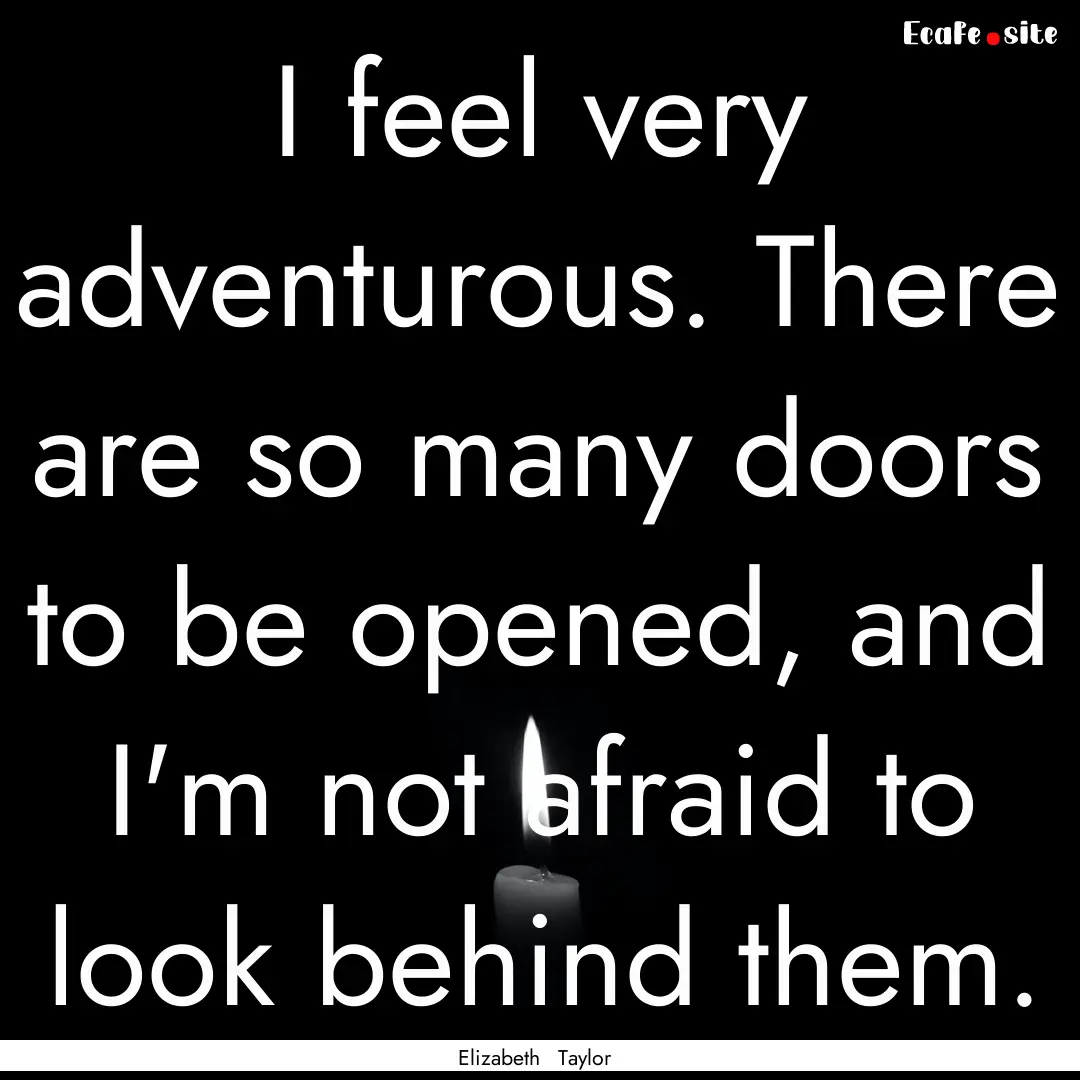 Ecafe.site

I feel very adventurous. There are so many doors to be opened, and I'm not afraid to look behind them.

Elizabeth Taylor